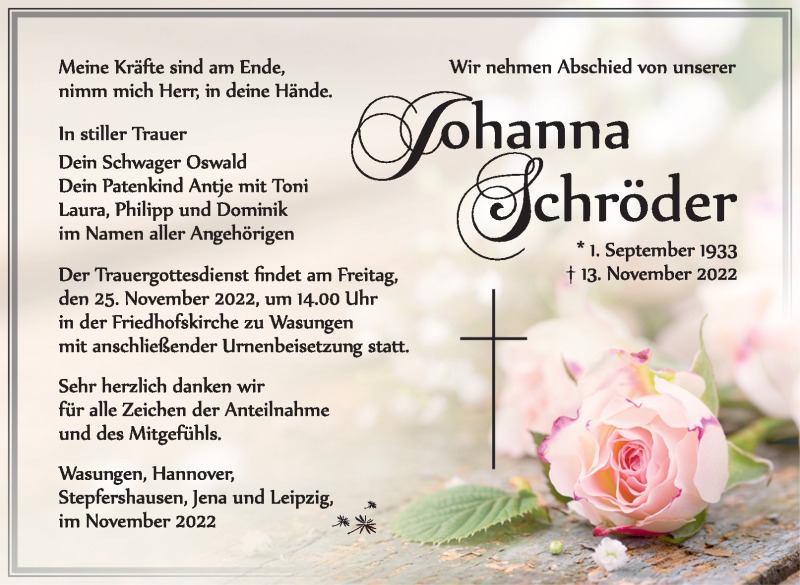 Meine Kräfte sind am Ende,
nimm mich Herr, in deine Hände.

In stiller Trauer

Dein Schwager Oswald
Dein Patenkind Antje mit Toni
Laura, Philipp und Dominik
im Namen aller Angehörigen

Der Trauergottesdienst findet am Freitag, den 25. November 2022, um 14.00 Uhr in der Friedhofskirche zu Wasungen mit anschließender Urnenbeisetzung statt.

Sehr herzlich danken wir für alle Zeichen der Anteilnahme und des Mitgefühls.

Wasungen, Hannover,
Stepfershausen, Jena und Leipzig,
im November 2022

Wir nehmen Abschied von unserer

Johanna Schröder

* 1. September 1933
† 13. November 2022